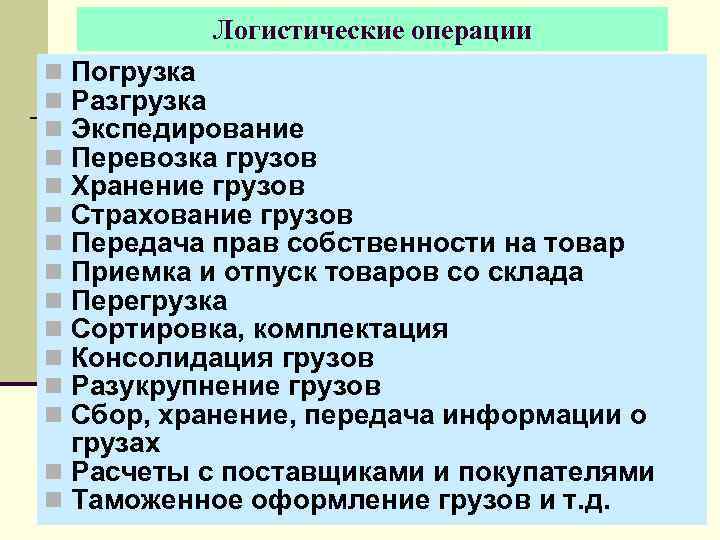 Логистические операции

- Погрузка
- Разгрузка
- Экспедирование
- Перевозка грузов
- Хранение грузов
- Страхование грузов
- Передача прав собственности на товар
- Приемка и отпуск товаров со склада
- Перегрузка
- Сортировка, комплектация
- Консолидация грузов
- Разукрупнение грузов
- Сбор, хранение, передача информации о грузах
- Расчеты с поставщиками и покупателями
- Таможенное оформление грузов и т.д.